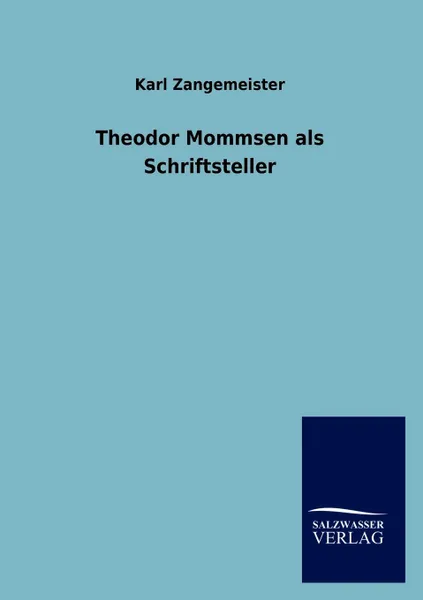 Karl Zangemeister

Theodor Mommsen als Schriftsteller

SALZWASSER
VERLAG